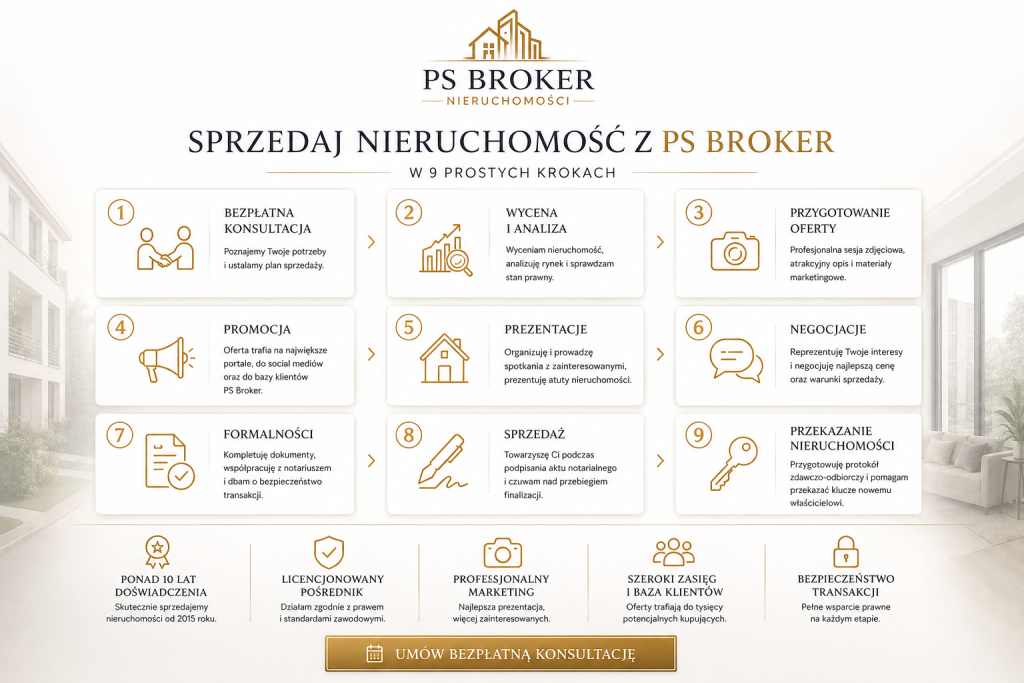 PS BROKER
NIERUCHOMOŚCI

SPRZEDAJ NIERUCHOMOŚĆ Z PS BROKER
W 9 PROSTYCH KROKACH

1
BEZPŁATNA KONSULTACJA
Poznajemy Twoje potrzeby i ustalamy plan sprzedaży.

2
WYCENA I ANALIZA
Wyceniam nieruchomość, analizuję rynek i sprawdzam stan prawny.

3
PRZYGOTOWANIE OFERTY
Profesjonalna sesja zdjęciowa, atrakcyjny opis i materiały marketingowe.

4
PROMOCJA
Oferta trafia na największe portale, do social mediów oraz do bazy klientów PS Broker.

5
PREZENTACJE
Organizuję i prowadzę spotkania z zainteresowanymi, prezentuję atuty nieruchomości.

6
NEGOCJACJE
Reprezentuję Twoje interesy i negocjuję najlepszą cenę oraz warunki sprzedaży.

7
FORMALNOŚCI
Kompletuję dokumenty, współpracuję z notariuszem i dbam o bezpieczeństwo transakcji.

8
SPRZEDAŻ
Towarzyszę Ci podczas podpisania aktu notarialnego i czuwam nad przebiegiem finalizacji.

9
PRZEKAZANIE NIERUCHOMOŚCI
Przygotowuję protokół zdawczo-odbiorczy i pomagam przekazać klucze nowemu właścicielowi.

PONAD 10 LAT DOŚWIADCZENIA
Skutecznie sprzedajemy nieruchomości od 2015 roku.

LICENCJONOWANY POŚREDNIK
Działam zgodnie z prawem i standardami zawodowymi.

PROFESSJONALNY MARKETING
Najlepsza prezentacja, więcej zainteresowanych.

SZEROKI ZASIĘG I BAZA KLIENTÓW
Oferty trafiają do tysięcy potencjalnych kupujących.

BEZPIECZEŃSTWO TRANSAKCJI
Pełne wsparcie prawne na każdym etapie.

UMÓW BEZPŁATNĄ KONSULTACJĘ